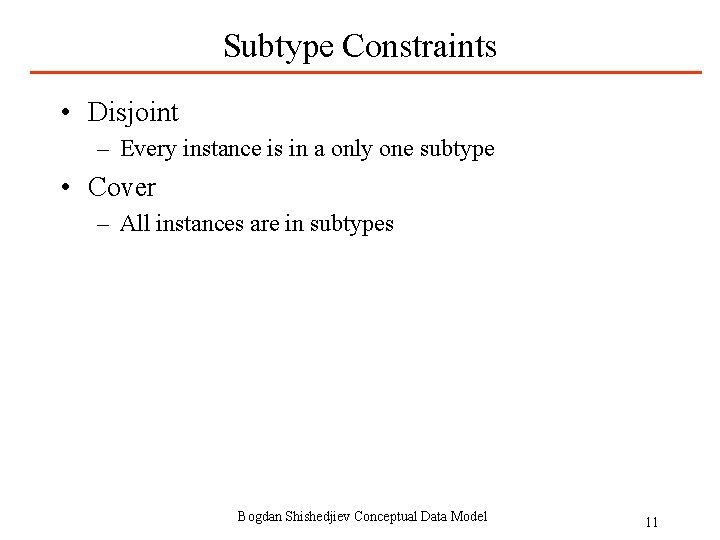 Subtype Constraints

• Disjoint
– Every instance is in a only one subtype

• Cover
– All instances are in subtypes

Bogdan Shishedjiev Conceptual Data Model

11